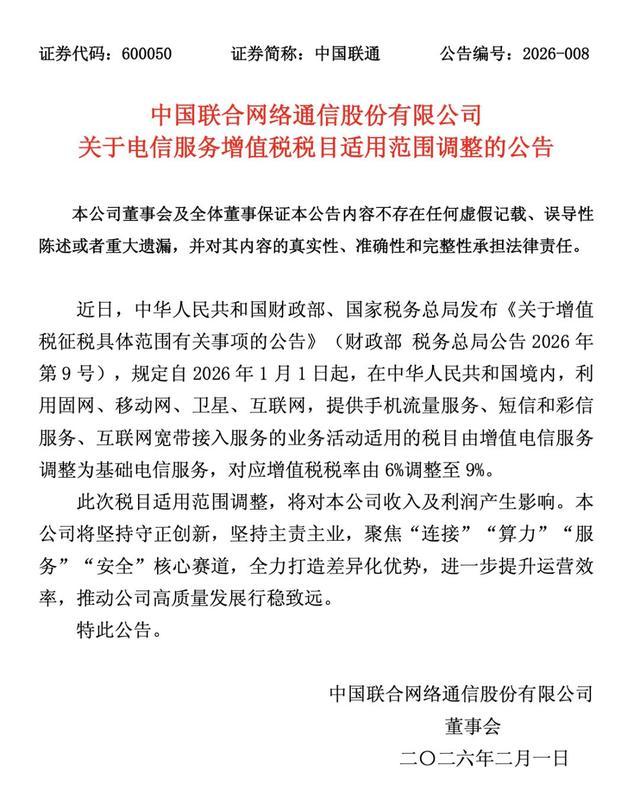 证券代码：600050　　证券简称：中国联通　　公告编号：2026-008

中国联合网络通信股份有限公司
关于电信服务增值税税目适用范围调整的公告

本公司董事会及全体董事保证本公告内容不存在任何虚假记载、误导性陈述或者重大遗漏，并对其内容的真实性、准确性和完整性承担法律责任。

近日，中华人民共和国财政部、国家税务总局发布《关于增值税征税具体范围有关事项的公告》（财政部 税务总局公告 2026 年第 9 号），规定自 2026 年 1 月 1 日起，在中华人民共和国境内，利用固网、移动网、卫星、互联网，提供手机流量服务、短信和彩信服务、互联网宽带接入服务的业务活动适用的税目由增值电信服务调整为基础电信服务，对应增值税税率由 6%调整至 9%。

此次税目适用范围调整，将对本公司收入及利润产生影响。本公司将坚持守正创新，坚持主责主业，聚焦“连接”“算力”“服务”“安全”核心赛道，全力打造差异化优势，进一步提升运营效率，推动公司高质量发展行稳致远。

特此公告。

中国联合网络通信股份有限公司
董事会
二〇二六年二月一日